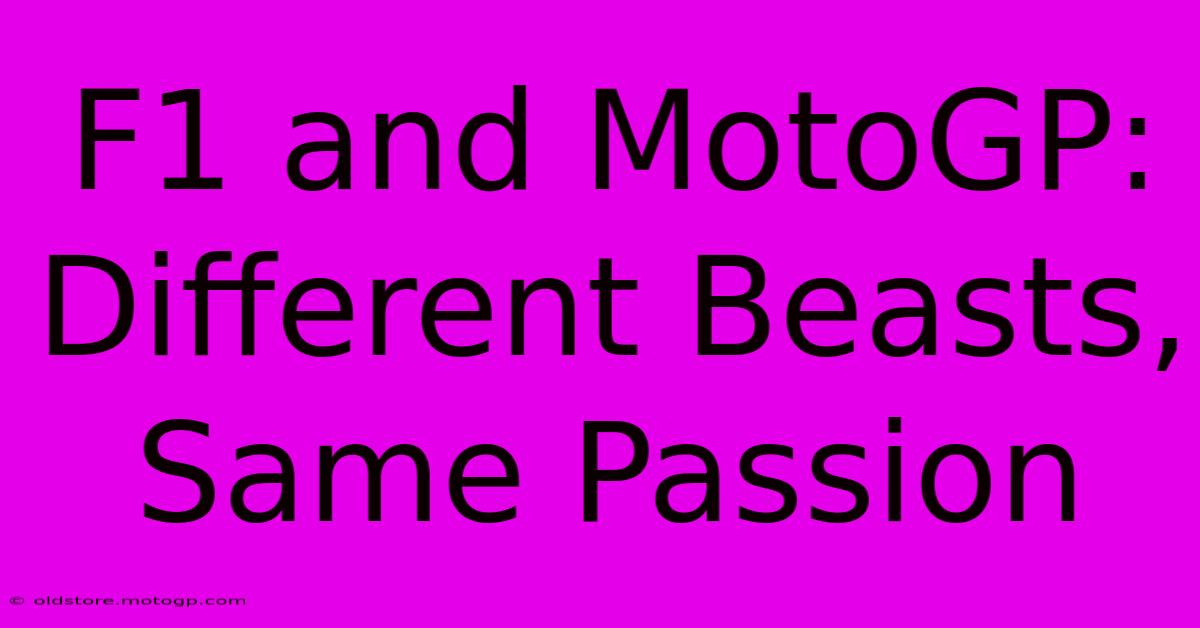 F1 and MotoGP: Different Beasts, Same Passion

© oldstore.motogp.com